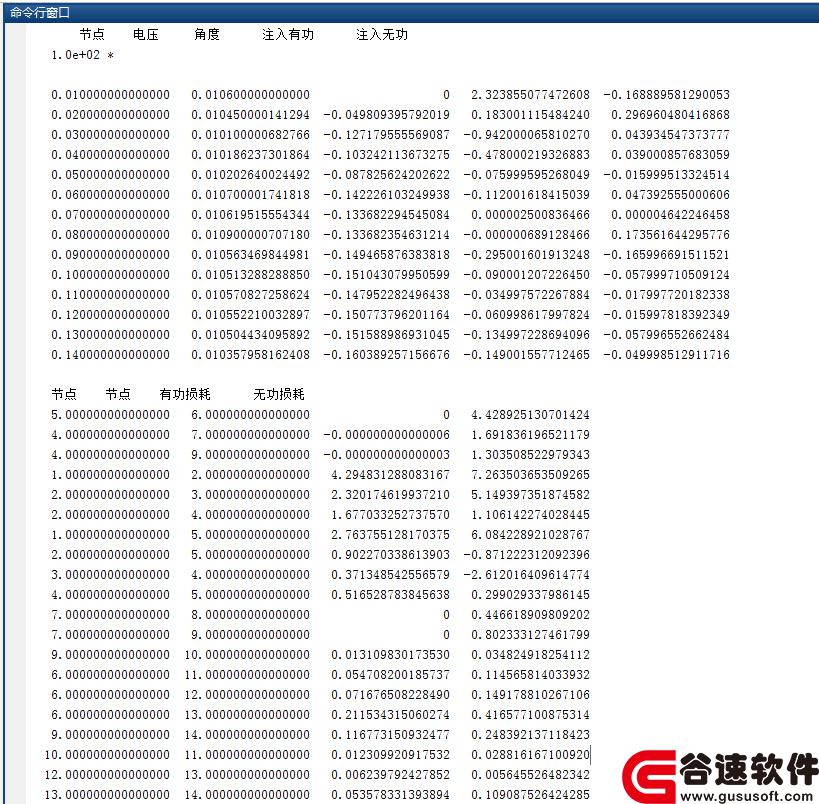 命令行窗口

节点 电压 角度 注入有功 注入无功

1.0e+02 *

| | | | | |
|---|---|---|---|---|
| 0.010000000000000 | 0.010600000000000 | 0 | 2.323855077472608 | -0.168889581290053 |
| 0.020000000000000 | 0.010450000141294 | -0.049809395792019 | 0.183001115484240 | 0.296960480416868 |
| 0.030000000000000 | 0.010100000682766 | -0.127179555569087 | -0.942000065810270 | 0.043934547373777 |
| 0.040000000000000 | 0.010186237301864 | -0.103242113673275 | -0.478000219326883 | 0.039000857683059 |
| 0.050000000000000 | 0.010202640024492 | -0.087825624202622 | -0.075999595268049 | -0.015999513324514 |
| 0.060000000000000 | 0.010700001741818 | -0.142226103249938 | -0.112001618415039 | 0.047392555000606 |
| 0.070000000000000 | 0.010619515554344 | -0.133682294545084 | 0.000002500836466 | 0.000004642246458 |
| 0.080000000000000 | 0.010900000707180 | -0.133682354631214 | -0.000000689128466 | 0.173561644295776 |
| 0.090000000000000 | 0.010563469844981 | -0.149465876383818 | -0.295001601913248 | -0.165996691511521 |
| 0.100000000000000 | 0.010513288288850 | -0.151043079950599 | -0.090001207226450 | -0.057999710509124 |
| 0.110000000000000 | 0.010570827258624 | -0.147952282496438 | -0.034997572267884 | -0.017997720182338 |
| 0.120000000000000 | 0.010552210032897 | -0.150773796201164 | -0.060998617997824 | -0.015997818392349 |
| 0.130000000000000 | 0.010504434095892 | -0.151588986931045 | -0.134997228694096 | -0.057996552662484 |
| 0.140000000000000 | 0.010357958162408 | -0.160389257156676 | -0.149001557712465 | -0.049998512911716 |

| 节点 | 节点 | 有功损耗 | 无功损耗 |
|---|---|---|---|
| 5.000000000000000 | 6.000000000000000 | 0 | 4.428925130701424 |
| 4.000000000000000 | 7.000000000000000 | -0.000000000000006 | 1.691836196521179 |
| 4.000000000000000 | 9.000000000000000 | -0.000000000000003 | 1.303508522979343 |
| 1.000000000000000 | 2.000000000000000 | 4.294831288083167 | 7.263503653509265 |
| 2.000000000000000 | 3.000000000000000 | 2.320174619937210 | 5.149397351874582 |
| 2.000000000000000 | 4.000000000000000 | 1.677033252737570 | 1.106142274028445 |
| 1.000000000000000 | 5.000000000000000 | 2.763755128170375 | 6.084228921028767 |
| 2.000000000000000 | 5.000000000000000 | 0.902270338613903 | -0.871222312092396 |
| 3.000000000000000 | 4.000000000000000 | 0.371348542556579 | -2.612016409614774 |
| 4.000000000000000 | 5.000000000000000 | 0.516528783845638 | 0.299029337986145 |
| 7.000000000000000 | 8.000000000000000 | 0 | 0.446618909809202 |
| 7.000000000000000 | 9.000000000000000 | 0 | 0.802333127461799 |
| 9.000000000000000 | 10.000000000000000 | 0.013109830173530 | 0.034824918254112 |
| 6.000000000000000 | 11.000000000000000 | 0.054708200185737 | 0.114565814033932 |
| 6.000000000000000 | 12.000000000000000 | 0.071676508228490 | 0.149178810267106 |
| 6.000000000000000 | 13.000000000000000 | 0.211534315060274 | 0.416577100875314 |
| 9.000000000000000 | 14.000000000000000 | 0.116773150932477 | 0.248392137118423 |
| 10.000000000000000 | 11.000000000000000 | 0.012309920917532 | 0.028816167100920 |
| 12.000000000000000 | 13.000000000000000 | 0.006239792427852 | 0.005645526482342 |
| 13.000000000000000 | 14.000000000000000 | 0.053578331393894 | 0.109087526424285 |

谷速软件
www.gususoft.com